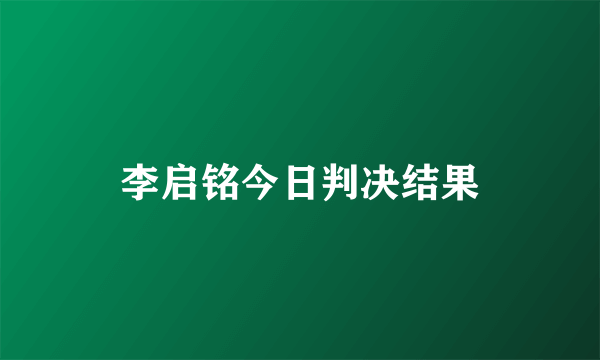 李启铭今日判决结果